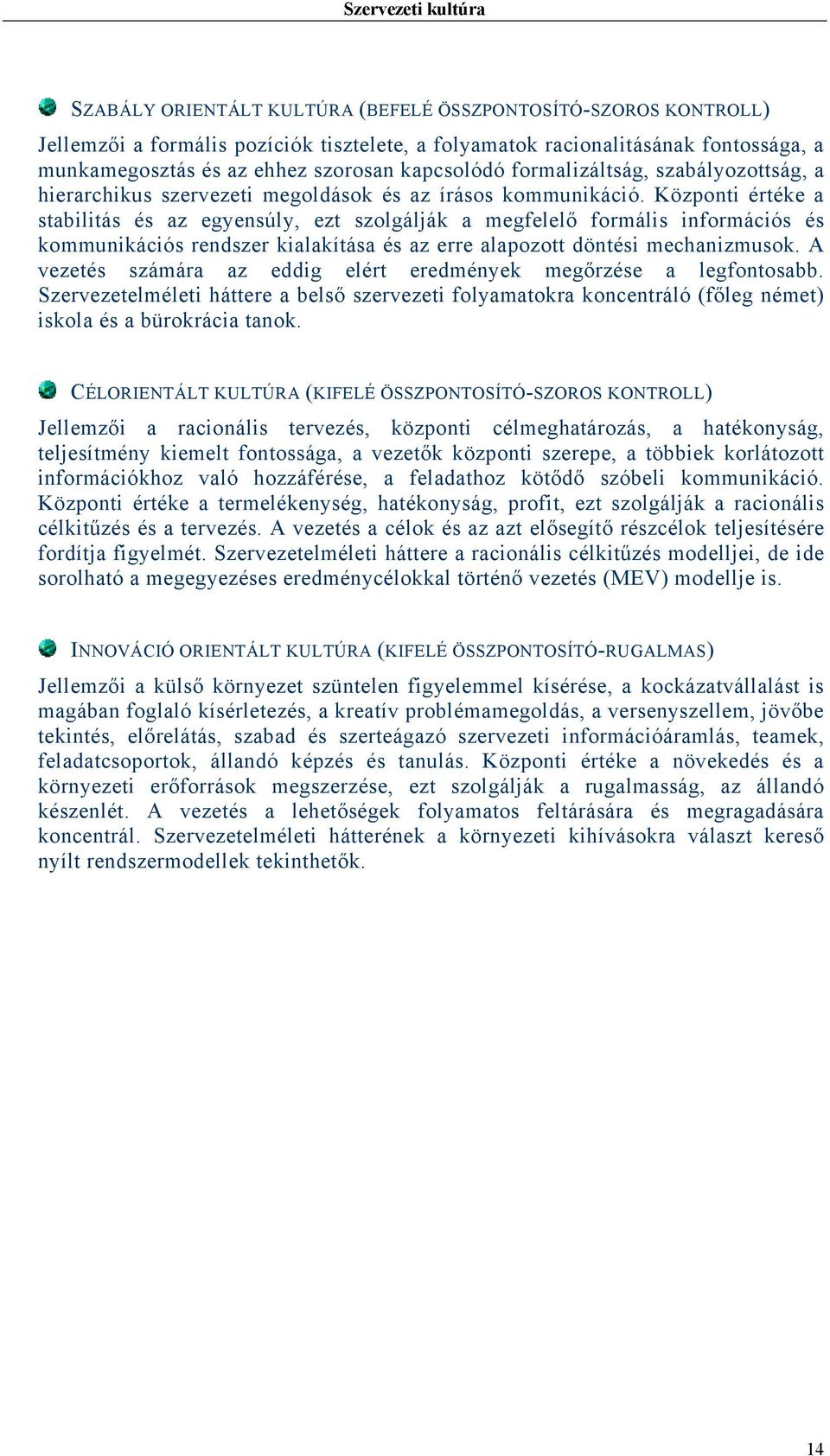 Szervezeti kultúra

SZABÁLY ORIENTÁLT KULTÚRA (BEFELÉ ÖSSZPONTOSÍTÓ-SZOROS KONTROLL)

Jellemzői a formális pozíciók tisztelete, a folyamatok racionalitásának fontossága, a munkamegosztás és az ehhez szorosan kapcsolódó formalizáltság, szabályozottság, a hierarchikus szervezeti megoldások és az írásos kommunikáció. Központi értéke a stabilitás és az egyensúly, ezt szolgálják a megfelelő formális információs és kommunikációs rendszer kialakítása és az erre alapozott döntési mechanizmusok. A vezetés számára az eddig elért eredmények megőrzése a legfontosabb. Szervezetelméleti háttere a belső szervezeti folyamatokra koncentráló (főleg német) iskola és a bürokrácia tanok.

CÉLORIENTÁLT KULTÚRA (KIFELÉ ÖSSZPONTOSÍTÓ-SZOROS KONTROLL)

Jellemzői a racionális tervezés, központi célmeghatározás, a hatékonyság, teljesítmény kiemelt fontossága, a vezetők központi szerepe, a többiek korlátozott információkhoz való hozzáférése, a feladathoz kötődő szóbeli kommunikáció. Központi értéke a termelékenység, hatékonyság, profit, ezt szolgálják a racionális célkitűzés és a tervezés. A vezetés a célok és az azt elősegítő részcélok teljesítésére fordítja figyelmét. Szervezetelméleti háttere a racionális célkitűzés modelljei, de ide sorolható a megegyezéses eredménycélokkal történő vezetés (MEV) modellje is.

INNOVÁCIÓ ORIENTÁLT KULTÚRA (KIFELÉ ÖSSZPONTOSÍTÓ-RUGALMAS)

Jellemzői a külső környezet szüntelen figyelemmel kísérése, a kockázatvállalást is magában foglaló kísérletezés, a kreatív problémamegoldás, a versenyszellem, jövőbe tekintés, előrelátás, szabad és szerteágazó szervezeti információáramlás, teamek, feladatcsoportok, állandó képzés és tanulás. Központi értéke a növekedés és a környezeti erőforrások megszerzése, ezt szolgálják a rugalmasság, az állandó készenlét. A vezetés a lehetőségek folyamatos feltárására és megragadására koncentrál. Szervezetelméleti hátterének a környezeti kihívásokra választ kereső nyílt rendszermodellek tekinthetők.

14